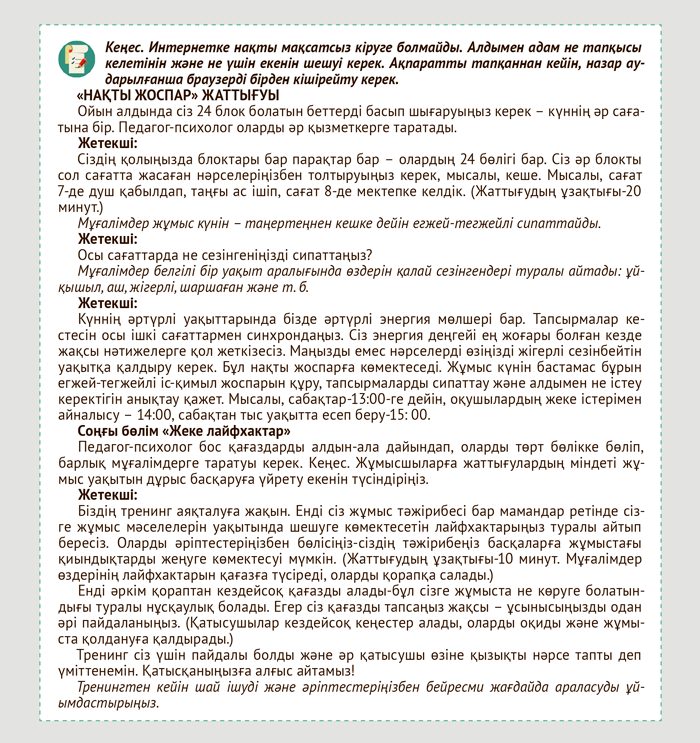 Кеңес. Интернетке нақты мақсатсыз кіруге болмайды. Алдымен адам не тапқысы келетінін және не үшін екенін шешуі керек. Ақпаратты тапқаннан кейін, назар аударылғанша браузерді бірден кішірейту керек.

«НАҚТЫ ЖОСПАР» ЖАТТЫҒУЫ

Ойын алдында сіз 24 блок болатын беттерді басып шығаруыңыз керек – күннің әр сағатына бір. Педагог-психолог оларды әр қызметкерге таратады.

Жетекші:

Сіздің қолыңызда блоктары бар парақтар бар – олардың 24 бөлігі бар. Сіз әр блокты сол сағатта жасаған нәрселеріңізбен толтыруыңыз керек, мысалы, кеше. Мысалы, сағат 7-де душ қабылдап, таңғы ас ішіп, сағат 8-де мектепке келдік. (Жаттығудың ұзақтығы-20 минут.)

Мұғалімдер жұмыс күнін – таңертеңнен кешке дейін егжей-тегжейлі сипаттайды.

Жетекші:

Осы сағаттарда не сезінгеніңізді сипаттаңыз?

Мұғалімдер белгілі бір уақыт аралығында өздерін қалай сезінгендері туралы айтады: ұйқышыл, аш, жігерлі, шаршаған және т. б.

Жетекші:

Күннің әртүрлі уақыттарында бізде әртүрлі энергия мөлшері бар. Тапсырмалар кестесін осы ішкі сағаттармен синхрондаңыз. Сіз энергия деңгейі ең жоғары болған кезде жақсы нәтижелерге қол жеткізесіз. Маңызды емес нәрселерді өзіңізді жігерлі сезінбейтін уақытқа қалдыру керек. Бұл нақты жоспарға көмектеседі. Жұмыс күнін бастамас бұрын егжей-тегжейлі іс-қимыл жоспарын құру, тапсырмаларды сипаттау және алдымен не істеу керектігін анықтау қажет. Мысалы, сабақтар-13:00-ге дейін, оқушылардың жеке істерімен айналысу – 14:00, сабақтан тыс уақытта есеп беру-15: 00.

Соңғы бөлім «Жеке лайфхактар»

Педагог-психолог бос қағаздарды алдын-ала дайындап, оларды төрт бөлікке бөліп, барлық мұғалімдерге таратуы керек. Кеңес. Жұмысшыларға жаттығулардың міндеті жұмыс уақытын дұрыс басқаруға үйрету екенін түсіндіріңіз.

Жетекші:

Біздің тренинг аяқталуға жақын. Енді сіз жұмыс тәжірибесі бар мамандар ретінде сізге жұмыс мәселелерін уақытында шешуге көмектесетін лайфхактарыңыз туралы айтып бересіз. Оларды әріптестеріңізбен бөлісіңіз-сіздің тәжірибеңіз басқаларға жұмыстағы қиындықтарды жеңуге көмектесуі мүмкін. (Жаттығудың ұзақтығы-10 минут. Мұғалімдер өздерінің лайфхактарын қағазға түсіреді, оларды қорапқа салады.)

Енді әркім қораптан кездейсоқ қағазды алады-бұл сізге жұмыста не көруге болатындығы туралы нұсқаулық болады. Егер сіз қағазды тапсаңыз жақсы – ұсынысыңызды одан әрі пайдаланыңыз. (Қатысушылар кездейсоқ кеңестер алады, оларды оқиды және жұмыста қолдануға қалдырады.)

Тренинг сіз үшін пайдалы болды және әр қатысушы өзіне қызықты нәрсе тапты деп үміттенемін. Қатысқаныңызға алғыс айтамыз!

Тренингтен кейін шай ішуді және әріптестеріңізбен бейресми жағдайда араласуды ұйымдастырыңыз.